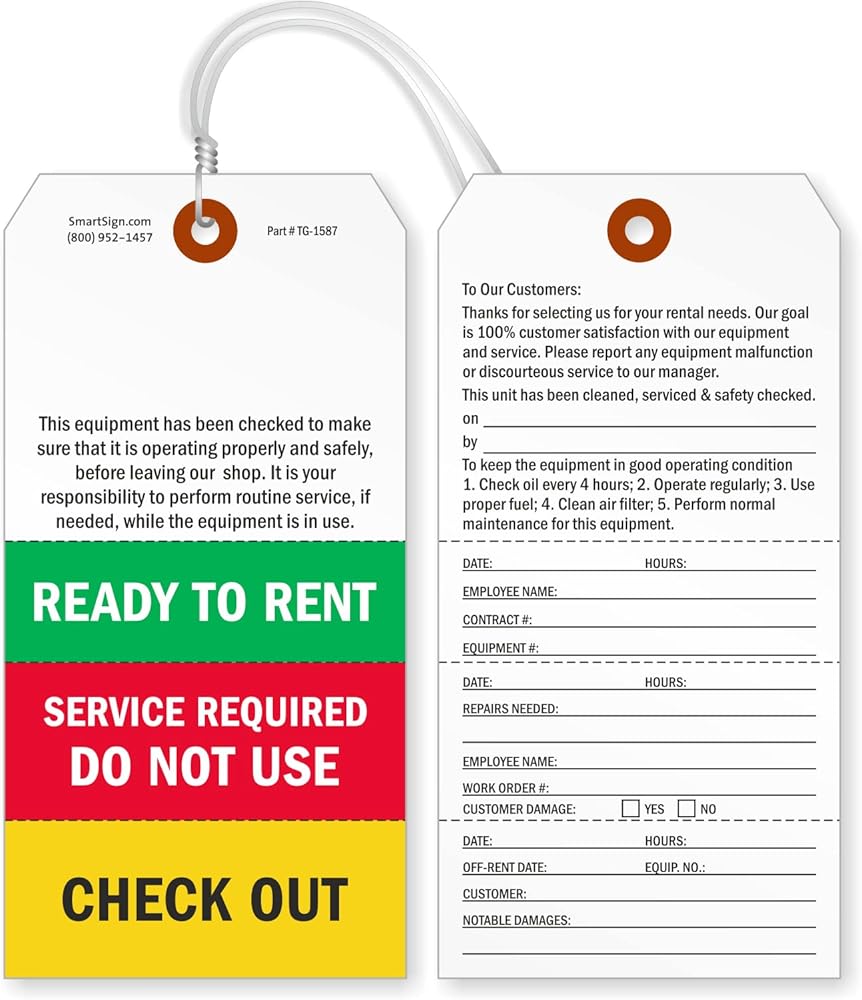 SmartSign.com
(800) 952–1457

Part # TG-1587

This equipment has been checked to make sure that it is operating properly and safely, before leaving our shop. It is your responsibility to perform routine service, if needed, while the equipment is in use.

READY TO RENT

SERVICE REQUIRED
DO NOT USE

CHECK OUT

To Our Customers:

Thanks for selecting us for your rental needs. Our goal is 100% customer satisfaction with our equipment and service. Please report any equipment malfunction or discourteous service to our manager.

This unit has been cleaned, serviced & safety checked.

on

by

To keep the equipment in good operating condition
1. Check oil every 4 hours; 2. Operate regularly; 3. Use proper fuel; 4. Clean air filter; 5. Perform normal maintenance for this equipment.

DATE: HOURS:
EMPLOYEE NAME:
CONTRACT #:
EQUIPMENT #:

DATE: HOURS:
REPAIRS NEEDED:
EMPLOYEE NAME:
WORK ORDER #:
CUSTOMER DAMAGE: YES NO

DATE: HOURS:
OFF-RENT DATE: EQUIP. NO.:
CUSTOMER:
NOTABLE DAMAGES: